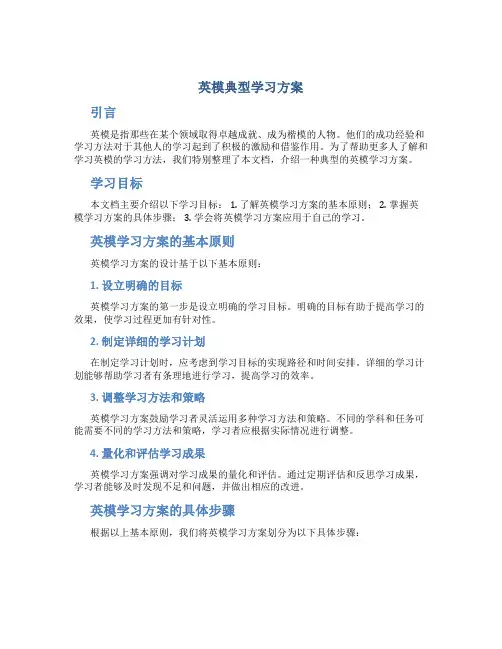 英模典型学习方案

引言

英模是指那些在某个领域取得卓越成就、成为楷模的人物。他们的成功经验和学习方法对于其他人的学习起到了积极的激励和借鉴作用。为了帮助更多人了解和学习英模的学习方法，我们特别整理了本文档，介绍一种典型的英模学习方案。

学习目标

本文档主要介绍以下学习目标： 1. 了解英模学习方案的基本原则； 2. 掌握英模学习方案的具体步骤； 3. 学会将英模学习方案应用于自己的学习。

英模学习方案的基本原则

英模学习方案的设计基于以下基本原则：

1. 设立明确的目标

英模学习方案的第一步是设立明确的学习目标。明确的目标有助于提高学习的效果，使学习过程更加有针对性。

2. 制定详细的学习计划

在制定学习计划时，应考虑到学习目标的实现路径和时间安排。详细的学习计划能够帮助学习者有条理地进行学习，提高学习的效率。

3. 调整学习方法和策略

英模学习方案鼓励学习者灵活运用多种学习方法和策略。不同的学科和任务可能需要不同的学习方法和策略，学习者应根据实际情况进行调整。

4. 量化和评估学习成果

英模学习方案强调对学习成果的量化和评估。通过定期评估和反思学习成果，学习者能够及时发现不足和问题，并做出相应的改进。

英模学习方案的具体步骤

根据以上基本原则，我们将英模学习方案划分为以下具体步骤：